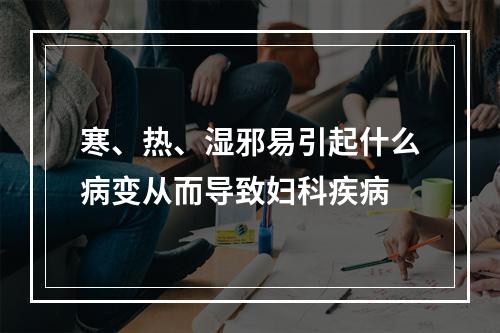 寒、热、湿邪易引起什么病变从而导致妇科疾病